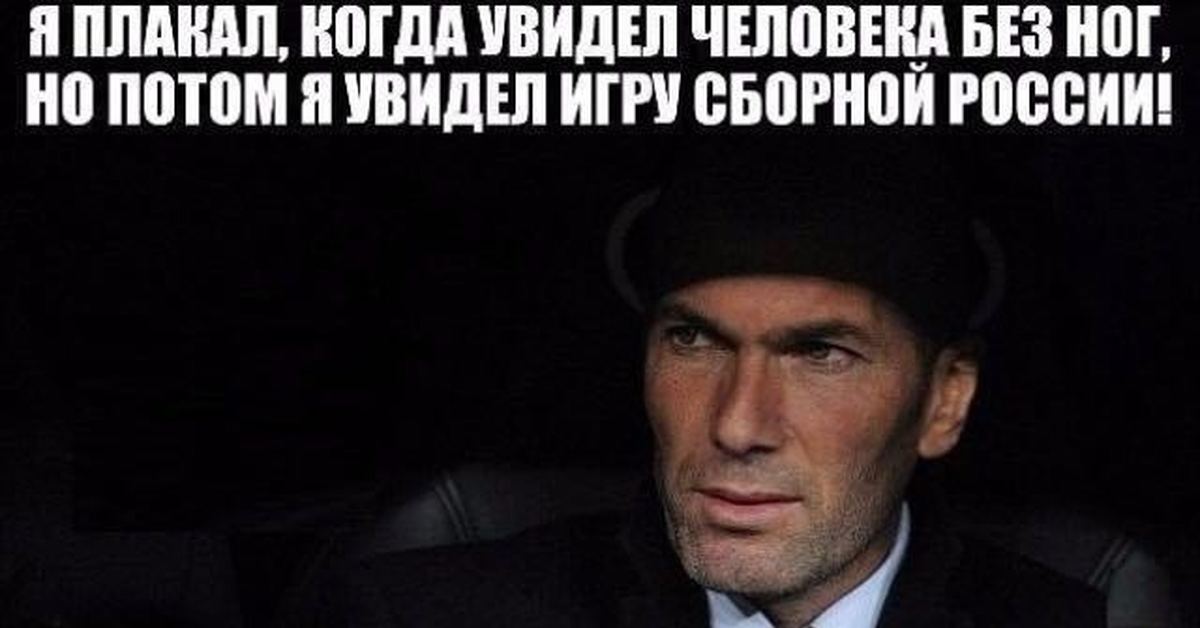 Я ПЛАКАЛ, КОГДА УВИДЕЛ ЧЕЛОВЕКА БЕЗ НОГ, НО ПОТОМ Я УВИДЕЛ ИГРУ СБОРНОЙ РОССИИ!